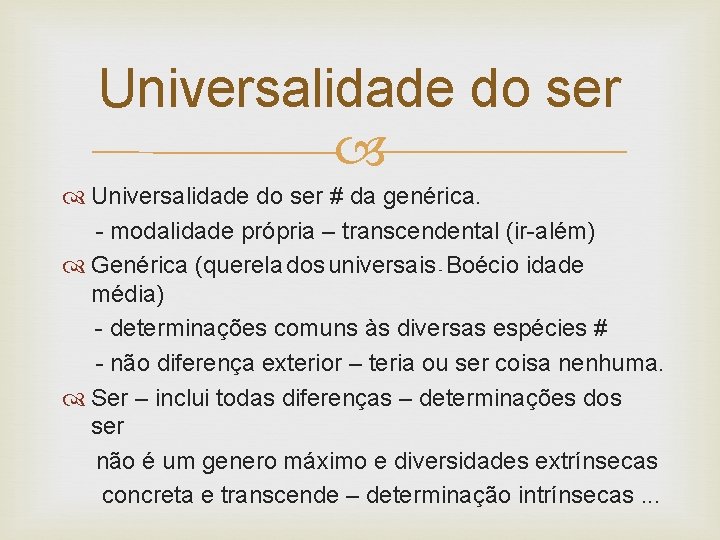 Universalidade do ser

Universalidade do ser # da genérica.

- modalidade própria – transcendental (ir-além)

Genérica (querela dos universais- Boécio idade média)

- determinações comuns às diversas espécies #

- não diferença exterior – teria ou ser coisa nenhuma.

Ser – inclui todas diferenças – determinações dos ser

não é um genero máximo e diversidades extrínsecas

concreta e transcende – determinação intrínsecas ...